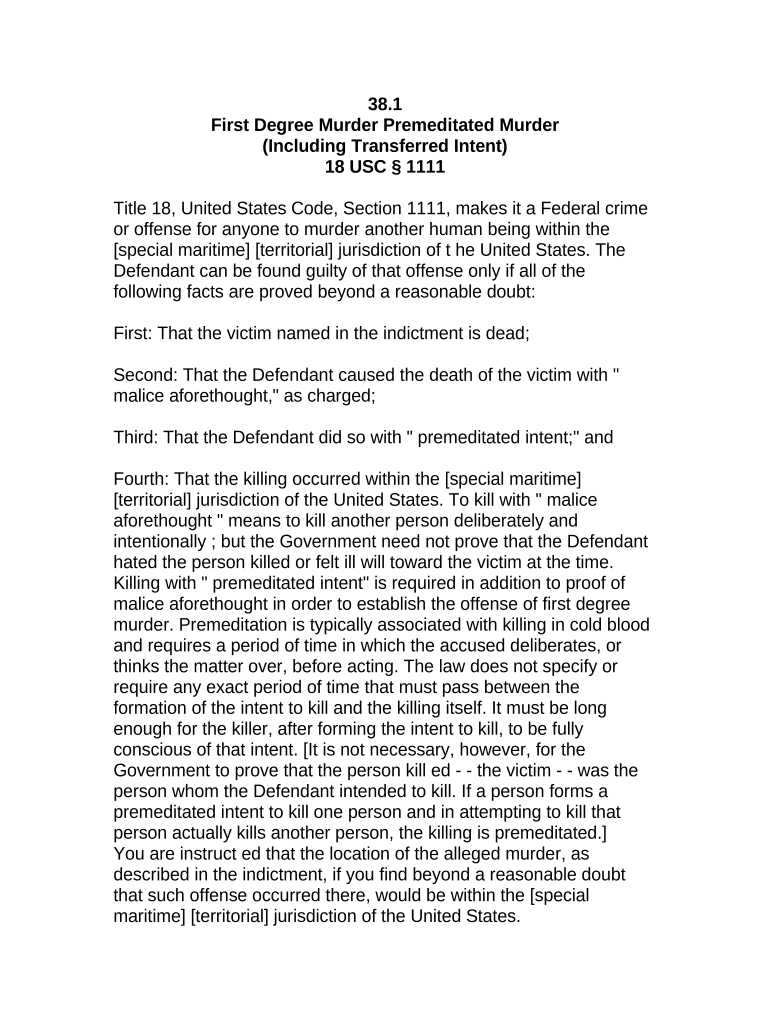 38.1
First Degree Murder Premeditated Murder
(Including Transferred Intent)
18 USC § 1111

Title 18, United States Code, Section 1111, makes it a Federal crime or offense for anyone to murder another human being within the [special maritime] [territorial] jurisdiction of t he United States. The Defendant can be found guilty of that offense only if all of the following facts are proved beyond a reasonable doubt:

First: That the victim named in the indictment is dead;

Second: That the Defendant caused the death of the victim with " malice aforethought," as charged;

Third: That the Defendant did so with " premeditated intent;" and

Fourth: That the killing occurred within the [special maritime] [territorial] jurisdiction of the United States. To kill with " malice aforethought " means to kill another person deliberately and intentionally ; but the Government need not prove that the Defendant hated the person killed or felt ill will toward the victim at the time. Killing with " premeditated intent" is required in addition to proof of malice aforethought in order to establish the offense of first degree murder. Premeditation is typically associated with killing in cold blood and requires a period of time in which the accused deliberates, or thinks the matter over, before acting. The law does not specify or require any exact period of time that must pass between the formation of the intent to kill and the killing itself. It must be long enough for the killer, after forming the intent to kill, to be fully conscious of that intent. [It is not necessary, however, for the Government to prove that the person kill ed - - the victim - - was the person whom the Defendant intended to kill. If a person forms a premeditated intent to kill one person and in attempting to kill that person actually kills another person, the killing is premeditated.] You are instruct ed that the location of the alleged murder, as described in the indictment, if you find beyond a reasonable doubt that such offense occurred there, would be within the [special maritime] [territorial] jurisdiction of the United States.